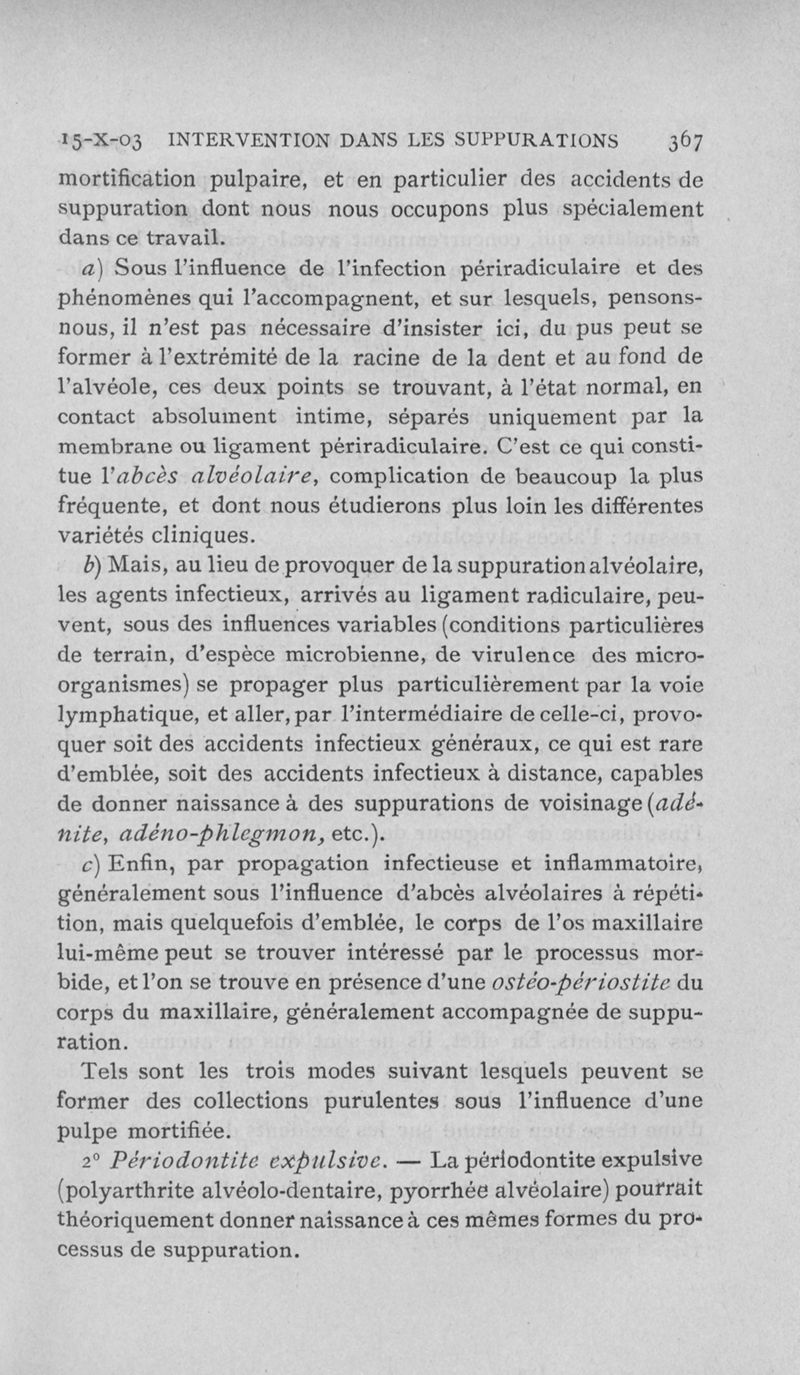 15-X-03 INTERVENTION DANS LES SUPPURATIONS 367

mortification pulpaire, et en particulier des accidents de suppuration dont nous nous occupons plus spécialement dans ce travail.

a) Sous l'influence de l'infection périradiculaire et des phénomènes qui l'accompagnent, et sur lesquels, pensons-nous, il n'est pas nécessaire d'insister ici, du pus peut se former à l'extrémité de la racine de la dent et au fond de l'alvéole, ces deux points se trouvant, à l'état normal, en contact absolument intime, séparés uniquement par la membrane ou ligament périradiculaire. C'est ce qui constitue l'abcès alvéolaire, complication de beaucoup la plus fréquente, et dont nous étudierons plus loin les différentes variétés cliniques.

b) Mais, au lieu de provoquer de la suppuration alvéolaire, les agents infectieux, arrivés au ligament radiculaire, peuvent, sous des influences variables (conditions particulières de terrain, d'espèce microbienne, de virulence des micro-organismes) se propager plus particulièrement par la voie lymphatique, et aller, par l'intermédiaire de celle-ci, provoquer soit des accidents infectieux généraux, ce qui est rare d'emblée, soit des accidents infectieux à distance, capables de donner naissance à des suppurations de voisinage (adénite, adéno-phlegmon, etc.).

c) Enfin, par propagation infectieuse et inflammatoire, généralement sous l'influence d'abcès alvéolaires à répétition, mais quelquefois d'emblée, le corps de l'os maxillaire lui-même peut se trouver intéressé par le processus morbide, et l'on se trouve en présence d'une ostéo-périostite du corps du maxillaire, généralement accompagnée de suppuration.

Tels sont les trois modes suivant lesquels peuvent se former des collections purulentes sous l'influence d'une pulpe mortifiée.

2° Périodontite expulsive. — La périodontite expulsive (polyarthrite alvéolo-dentaire, pyorrhée alvéolaire) pourrait théoriquement donner naissance à ces mêmes formes du processus de suppuration.